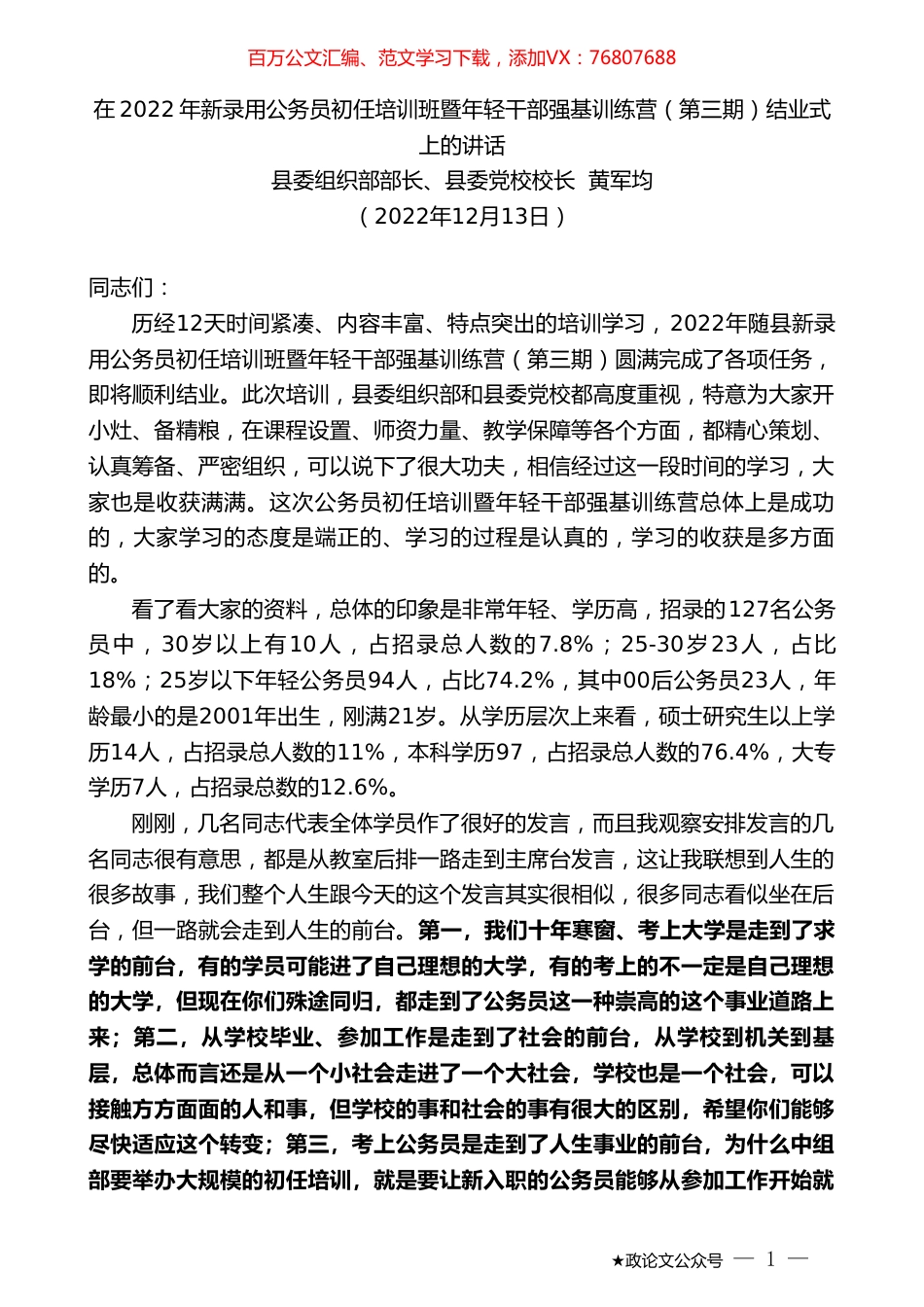 百万公文汇编、范文学习下载，添加VX：76807688

在2022年新录用公务员初任培训班暨年轻干部强基训练营（第三期）结业式上的讲话

县委组织部部长、县委党校校长　黄军均

（2022年12月13日）

同志们：

历经12天时间紧凑、内容丰富、特点突出的培训学习，2022年随县新录用公务员初任培训班暨年轻干部强基训练营（第三期）圆满完成了各项任务，即将顺利结业。此次培训，县委组织部和县委党校都高度重视，特意为大家开小灶、备精粮，在课程设置、师资力量、教学保障等各个方面，都精心策划、认真筹备、严密组织，可以说下了很大功夫，相信经过这一段时间的学习，大家也是收获满满。这次公务员初任培训暨年轻干部强基训练营总体上是成功的，大家学习的态度是端正的、学习的过程是认真的，学习的收获是多方面的。

看了看大家的资料，总体的印象是非常年轻、学历高，招录的127名公务员中，30岁以上有10人，占招录总人数的7.8%；25-30岁23人，占比18%；25岁以下年轻公务员94人，占比74.2%，其中00后公务员23人，年龄最小的是2001年出生，刚满21岁。从学历层次上来看，硕士研究生以上学历14人，占招录总人数的11%，本科学历97，占招录总人数的76.4%，大专学历7人，占招录总数的12.6%。

刚刚，几名同志代表全体学员作了很好的发言，而且我观察安排发言的几名同志很有意思，都是从教室后排一路走到主席台发言，这让我联想到人生的很多故事，我们整个人生跟今天的这个发言其实很相似，很多同志看似坐在后台，但一路就会走到人生的前台。第一，我们十年寒窗、考上大学是走到了求学的前台，有的学员可能进了自己理想的大学，有的考上的不一定是自己理想的大学，但现在你们殊途同归，都走到了公务员这一种崇高的这个事业道路上来；第二，从学校毕业、参加工作是走到了社会的前台，从学校到机关到基层，总体而言还是从一个小社会走进了一个大社会，学校也是一个社会，可以接触方方面面的人和事，但学校的事和社会的事有很大的区别，希望你们能够尽快适应这个转变；第三，考上公务员是走到了人生事业的前台，为什么中组部要举办大规模的初任培训，就是要让新入职的公务员能够从参加工作开始就

★政论文公众号　— 1 —